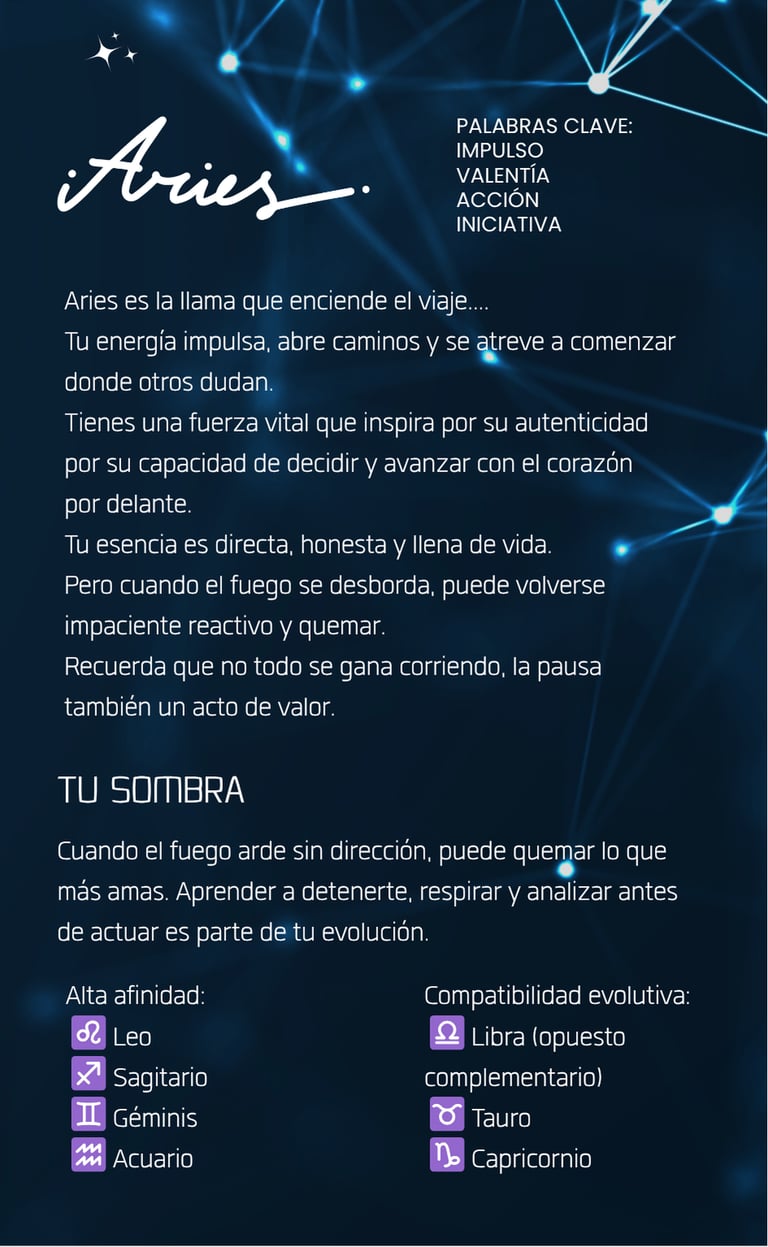 ¡Aries.

PALABRAS CLAVE:
IMPULSO
VALENTÍA
ACCIÓN
INICIATIVA

Aries es la llama que enciende el viaje....
Tu energía impulsa, abre caminos y se atreve a comenzar donde otros dudan.
Tienes una fuerza vital que inspira por su autenticidad por su capacidad de decidir y avanzar con el corazón por delante.
Tu esencia es directa, honesta y llena de vida.
Pero cuando el fuego se desborda, puede volverse impaciente reactivo y quemar.
Recuerda que no todo se gana corriendo, la pausa también un acto de valor.

TU SOMBRA

Cuando el fuego arde sin dirección, puede quemar lo que más amas. Aprender a detenerte, respirar y analizar antes de actuar es parte de tu evolución.

Alta afinidad:
♌ Leo
♐ Sagitario
♊ Géminis
♒ Acuario

Compatibilidad evolutiva:
♎ Libra (opuesto complementario)
♉ Tauro
♑ Capricornio